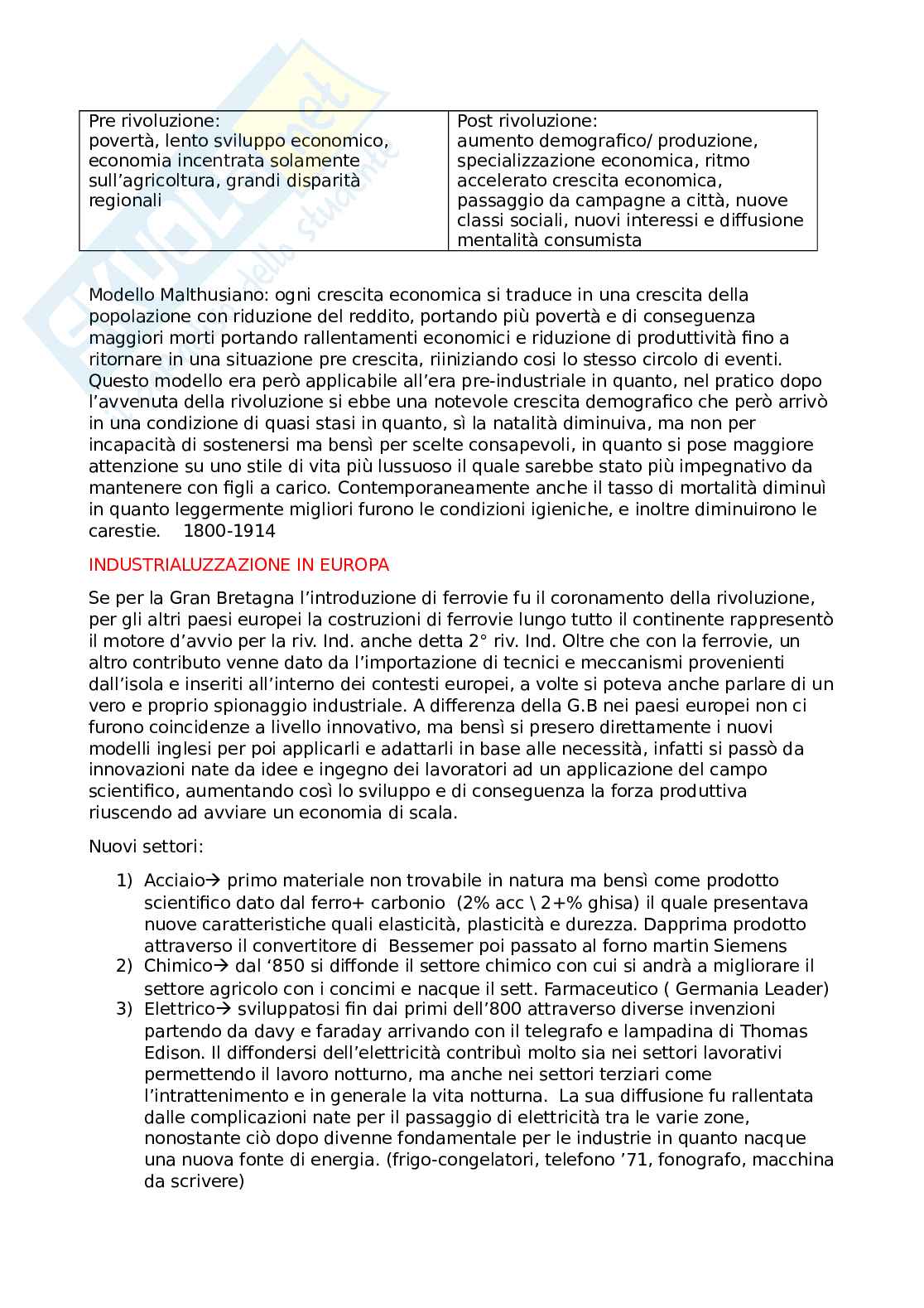 | Pre rivoluzione: povertà, lento sviluppo economico, economia incentrata solamente sull'agricoltura, grandi disparità regionali | Post rivoluzione: aumento demografico/ produzione, specializzazione economica, ritmo accelerato crescita economica, passaggio da campagne a città, nuove classi sociali, nuovi interessi e diffusione mentalità consumista |
|---|---|

Modello Malthusiano: ogni crescita economica si traduce in una crescita della popolazione con riduzione del reddito, portando più povertà e di conseguenza maggiori morti portando rallentamenti economici e riduzione di produttività fino a ritornare in una situazione pre crescita, riiniziando cosi lo stesso circolo di eventi. Questo modello era però applicabile all'era pre-industriale in quanto, nel pratico dopo l'avvenuta della rivoluzione si ebbe una notevole crescita demografico che però arrivò in una condizione di quasi stasi in quanto, sì la natalità diminuiva, ma non per incapacità di sostenersi ma bensì per scelte consapevoli, in quanto si pose maggiore attenzione su uno stile di vita più lussuoso il quale sarebbe stato più impegnativo da mantenere con figli a carico. Contemporaneamente anche il tasso di mortalità diminuì in quanto leggermente migliori furono le condizioni igieniche, e inoltre diminuirono le carestie. 1800-1914

INDUSTRIALUZZAZIONE IN EUROPA

Se per la Gran Bretagna l'introduzione di ferrovie fu il coronamento della rivoluzione, per gli altri paesi europei la costruzioni di ferrovie lungo tutto il continente rappresentò il motore d'avvio per la riv. Ind. anche detta 2° riv. Ind. Oltre che con la ferrovie, un altro contributo venne dato da l'importazione di tecnici e meccanismi provenienti dall'isola e inseriti all'interno dei contesti europei, a volte si poteva anche parlare di un vero e proprio spionaggio industriale. A differenza della G.B nei paesi europei non ci furono coincidenze a livello innovativo, ma bensì si presero direttamente i nuovi modelli inglesi per poi applicarli e adattarli in base alle necessità, infatti si passò da innovazioni nate da idee e ingegno dei lavoratori ad un applicazione del campo scientifico, aumentando così lo sviluppo e di conseguenza la forza produttiva riuscendo ad avviare un economia di scala.

Nuovi settori:

1) Acciaio→ primo materiale non trovabile in natura ma bensì come prodotto scientifico dato dal ferro+ carbonio (2% acc \ 2+% ghisa) il quale presentava nuove caratteristiche quali elasticità, plasticità e durezza. Dapprima prodotto attraverso il convertitore di Bessemer poi passato al forno martin Siemens
2) Chimico→ dal '850 si diffonde il settore chimico con cui si andrà a migliorare il settore agricolo con i concimi e nacque il sett. Farmaceutico ( Germania Leader)
3) Elettrico→ sviluppatosi fin dai primi dell'800 attraverso diverse invenzioni partendo da davy e faraday arrivando con il telegrafo e lampadina di Thomas Edison. Il diffondersi dell'elettricità contribuì molto sia nei settori lavorativi permettendo il lavoro notturno, ma anche nei settori terziari come l'intrattenimento e in generale la vita notturna. La sua diffusione fu rallentata dalle complicazioni nate per il passaggio di elettricità tra le varie zone, nonostante ciò dopo divenne fondamentale per le industrie in quanto nacque una nuova fonte di energia. (frigo-congelatori, telefono '71, fonografo, macchina da scrivere)